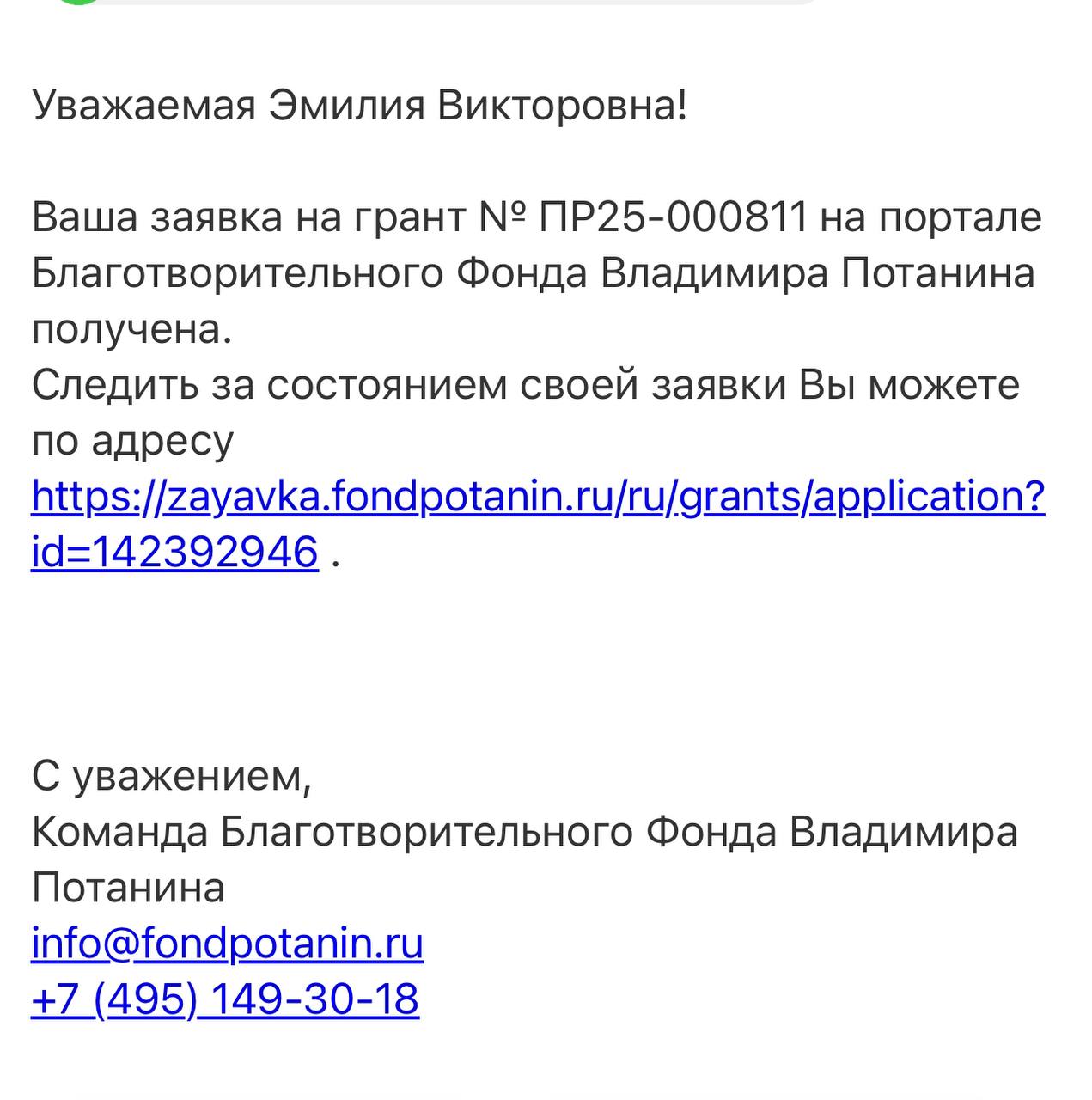 Уважаемая Эмилия Викторовна!

Ваша заявка на грант № ПР25-000811 на портале Благотворительного Фонда Владимира Потанина получена.
Следить за состоянием своей заявки Вы можете по адресу https://zayavka.fondpotanin.ru/ru/grants/application?id=142392946 .

С уважением,
Команда Благотворительного Фонда Владимира Потанина
info@fondpotanin.ru
+7 (495) 149-30-18